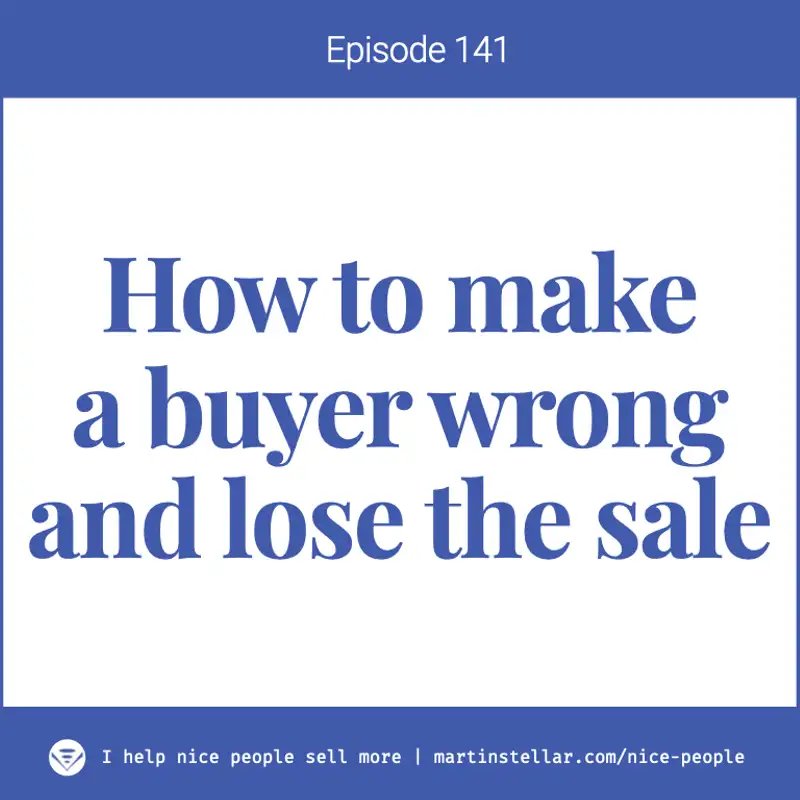 Episode 141

How to make a buyer wrong and lose the sale

I help nice people sell more | martinstellar.com/nice-people